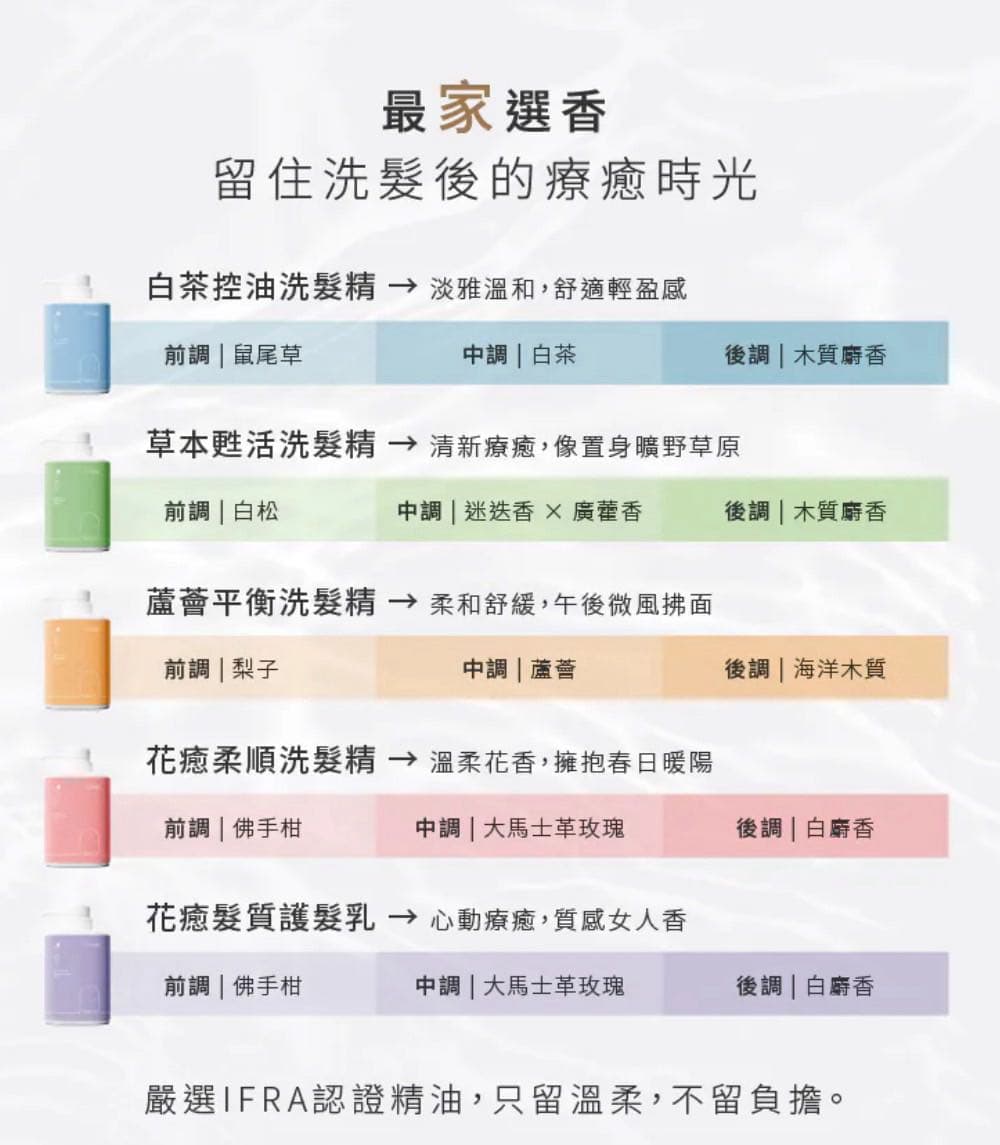 最家選香
留住洗髮後的療癒時光

白茶控油洗髮精 → 淡雅溫和,舒適輕盈感

前調 | 鼠尾草 中調 | 白茶 後調 | 木質麝香

草本甦活洗髮精 → 清新療癒,像置身曠野草原

前調 | 白松 中調 | 迷迭香 × 廣藿香 後調 | 木質麝香

蘆薈平衡洗髮精 → 柔和舒緩,午後微風拂面

前調 | 梨子 中調 | 蘆薈 後調 | 海洋木質

花癒柔順洗髮精 → 溫柔花香,擁抱春日暖陽

前調 | 佛手柑 中調 | 大馬士革玫瑰 後調 | 白麝香

花癒髮質護髮乳 → 心動療癒,質感女人香

前調 | 佛手柑 中調 | 大馬士革玫瑰 後調 | 白麝香

嚴選IFRA認證精油,只留溫柔,不留負擔。